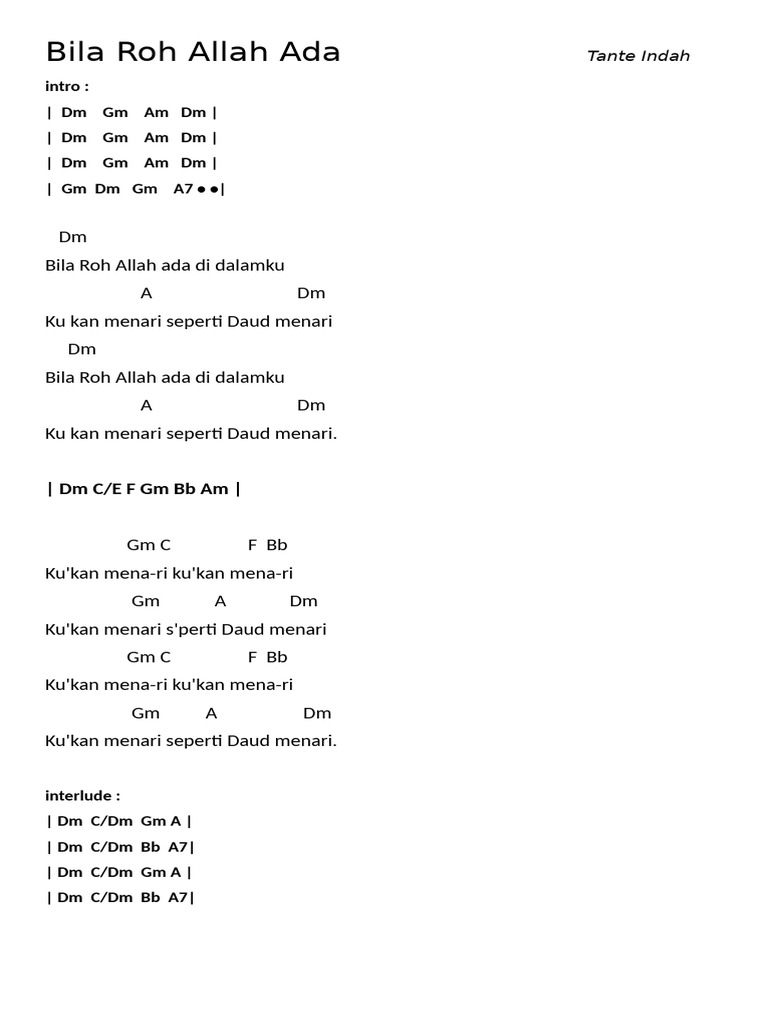 Bila Roh Allah Ada

Tante Indah

intro :
| Dm Gm Am Dm |
| Dm Gm Am Dm |
| Dm Gm Am Dm |
| Gm Dm Gm A7 ● ●|

Dm
Bila Roh Allah ada di dalamku
A Dm
Ku kan menari seperti Daud menari
Dm
Bila Roh Allah ada di dalamku
A Dm
Ku kan menari seperti Daud menari.

| Dm C/E F Gm Bb Am |

Gm C F Bb
Ku'kan mena-ri ku'kan mena-ri
Gm A Dm
Ku'kan menari s'perti Daud menari
Gm C F Bb
Ku'kan mena-ri ku'kan mena-ri
Gm A Dm
Ku'kan menari seperti Daud menari.

interlude :
| Dm C/Dm Gm A |
| Dm C/Dm Bb A7|
| Dm C/Dm Gm A |
| Dm C/Dm Bb A7|